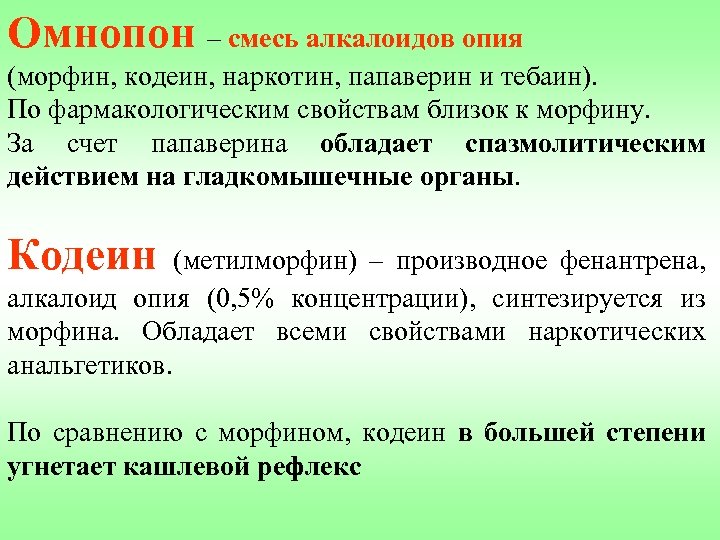 Омнопон – смесь алкалоидов опия (морфин, кодеин, наркотин, папаверин и тебаин). По фармакологическим свойствам близок к морфину. За счет папаверина обладает спазмолитическим действием на гладкомышечные органы.

Кодеин (метилморфин) – производное фенантрена, алкалоид опия (0,5% концентрации), синтезируется из морфина. Обладает всеми свойствами наркотических анальгетиков.

По сравнению с морфином, кодеин в большей степени угнетает кашлевой рефлекс